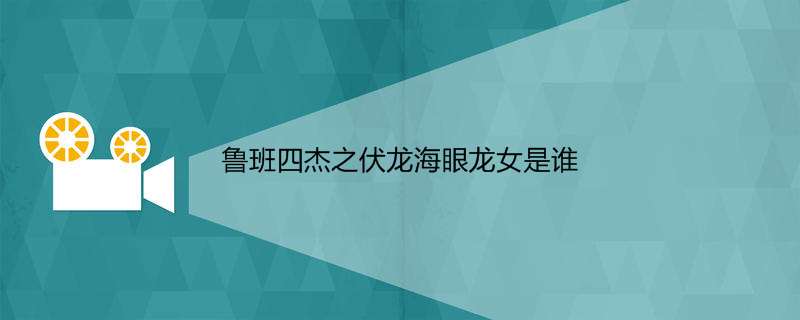 鲁班四杰之伏龙海眼龙女是谁